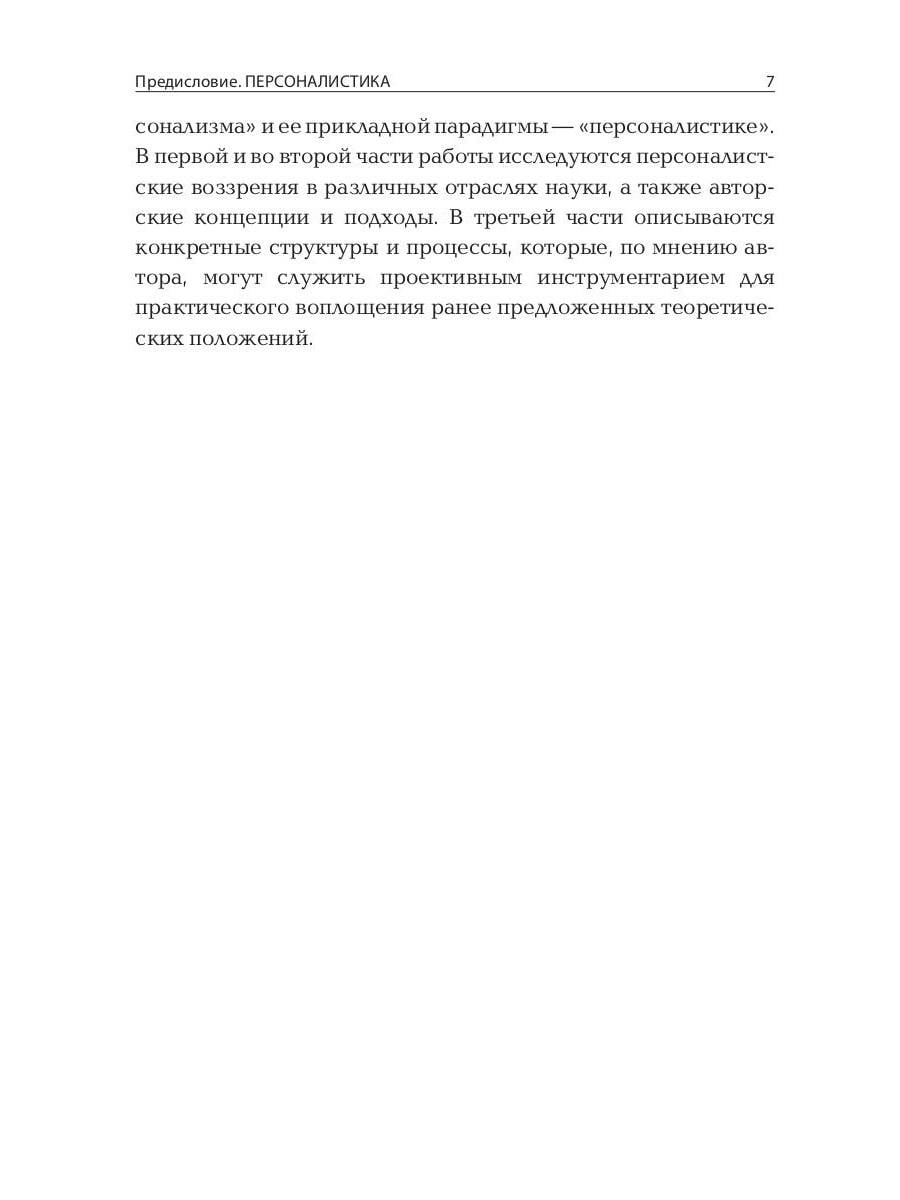 Предисловие. ПЕРСОНАЛИСТИКА 7

сонализма» и ее прикладной парадигмы — «персоналистике». В первой и во второй части работы исследуются персоналистские воззрения в различных отраслях науки, а также авторские концепции и подходы. В третьей части описываются конкретные структуры и процессы, которые, по мнению автора, могут служить проективным инструментарием для практического воплощения ранее предложенных теоретических положений.